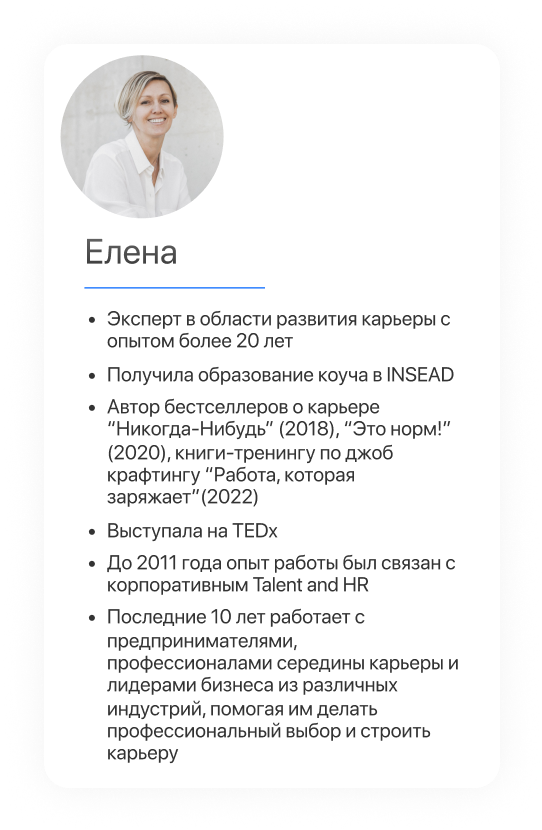 Елена

• Эксперт в области развития карьеры с опытом более 20 лет
• Получила образование коуча в INSEAD
• Автор бестселлеров о карьере "Никогда-Нибудь" (2018), "Это норм!" (2020), книги-тренингу по джоб крафтингу "Работа, которая заряжает"(2022)
• Выступала на TEDx
• До 2011 года опыт работы был связан с корпоративным Talent and HR
• Последние 10 лет работает с предпринимателями, профессионалами середины карьеры и лидерами бизнеса из различных индустрий, помогая им делать профессиональный выбор и строить карьеру